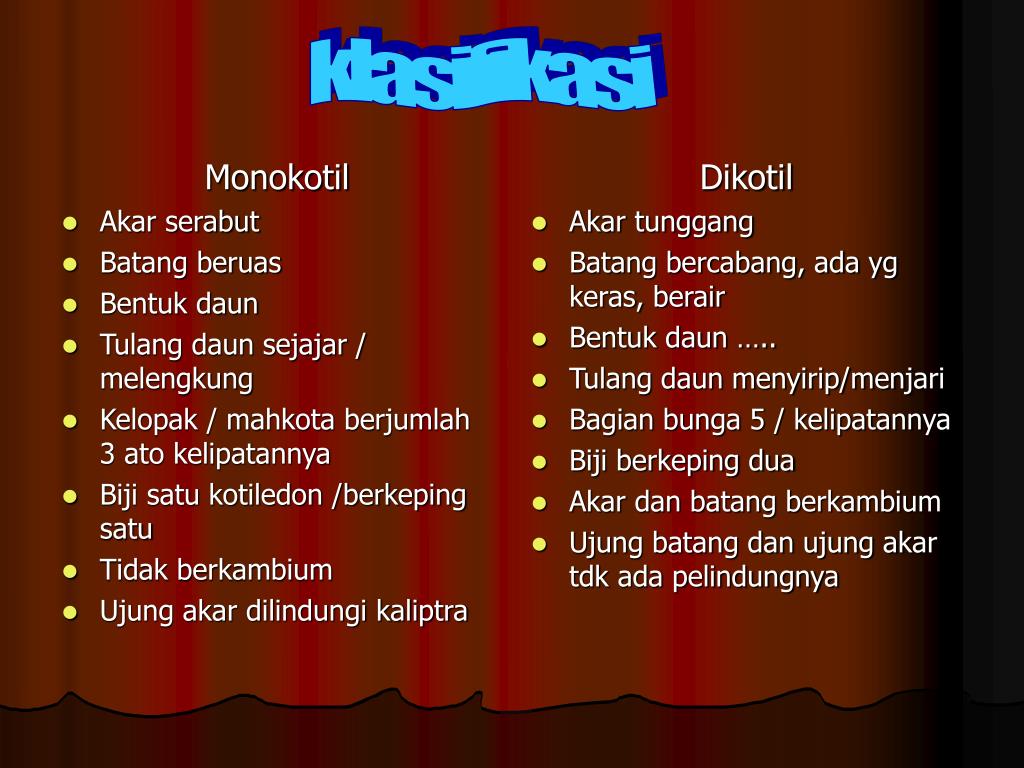 klasifikasi

Monokotil

- Akar serabut
- Batang beruas
- Bentuk daun
- Tulang daun sejajar / melengkung
- Kelopak / mahkota berjumlah 3 ato kelipatannya
- Biji satu kotiledon /berkeping satu
- Tidak berkambium
- Ujung akar dilindungi kaliptra

Dikotil

- Akar tunggang
- Batang bercabang, ada yg keras, berair
- Bentuk daun …..
- Tulang daun menyirip/menjari
- Bagian bunga 5 / kelipatannya
- Biji berkeping dua
- Akar dan batang berkambium
- Ujung batang dan ujung akar tdk ada pelindungnya